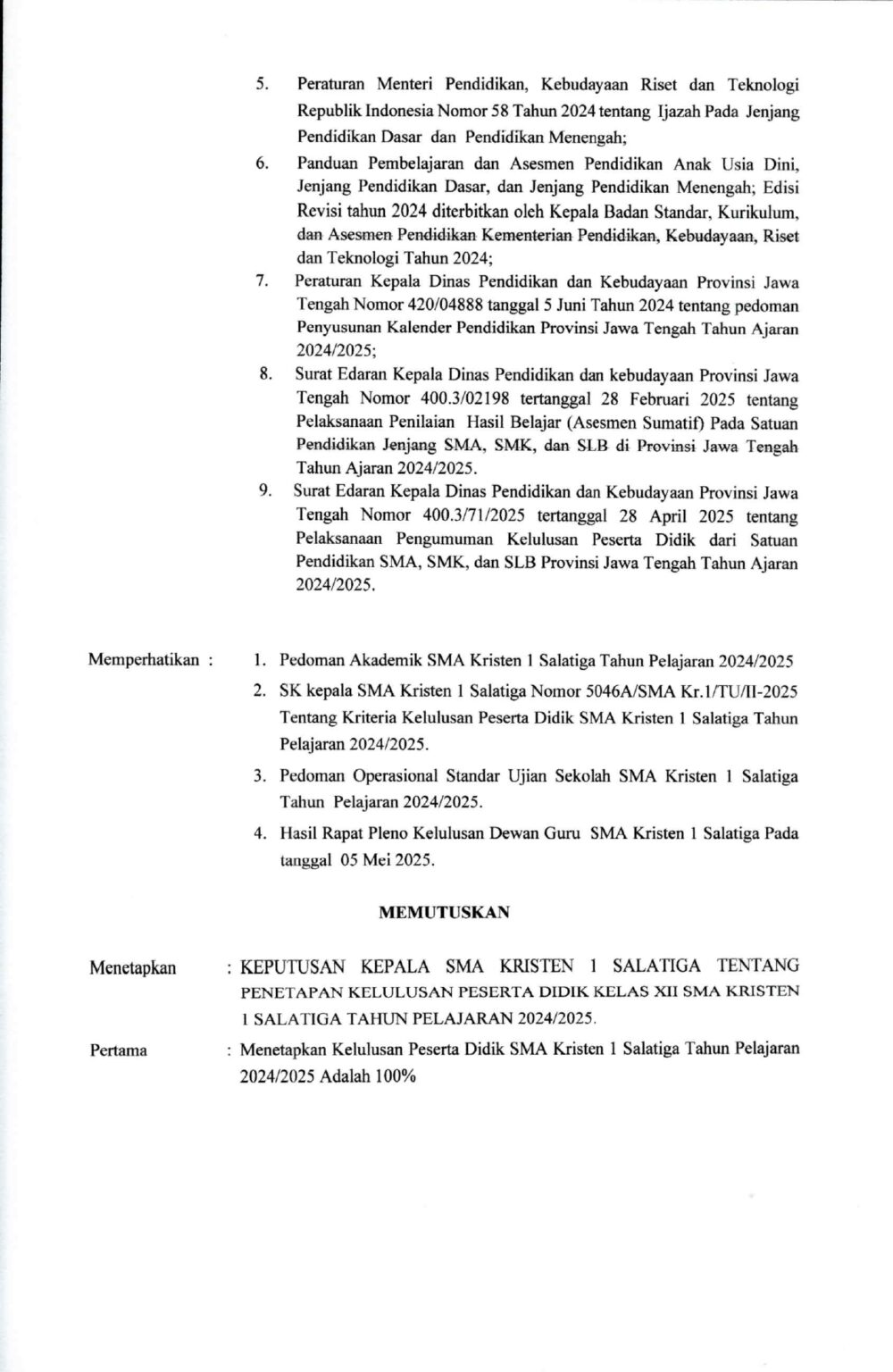 5. Peraturan Menteri Pendidikan, Kebudayaan Riset dan Teknologi Republik Indonesia Nomor 58 Tahun 2024 tentang Ijazah Pada Jenjang Pendidikan Dasar dan Pendidikan Menengah;

6. Panduan Pembelajaran dan Asesmen Pendidikan Anak Usia Dini, Jenjang Pendidikan Dasar, dan Jenjang Pendidikan Menengah; Edisi Revisi tahun 2024 diterbitkan oleh Kepala Badan Standar, Kurikulum, dan Asesmen Pendidikan Kementerian Pendidikan, Kebudayaan, Riset dan Teknologi Tahun 2024;

7. Peraturan Kepala Dinas Pendidikan dan Kebudayaan Provinsi Jawa Tengah Nomor 420/04888 tanggal 5 Juni Tahun 2024 tentang pedoman Penyusunan Kalender Pendidikan Provinsi Jawa Tengah Tahun Ajaran 2024/2025;

8. Surat Edaran Kepala Dinas Pendidikan dan kebudayaan Provinsi Jawa Tengah Nomor 400.3/02198 tertanggal 28 Februari 2025 tentang Pelaksanaan Penilaian Hasil Belajar (Asesmen Sumatif) Pada Satuan Pendidikan Jenjang SMA, SMK, dan SLB di Provinsi Jawa Tengah Tahun Ajaran 2024/2025.

9. Surat Edaran Kepala Dinas Pendidikan dan Kebudayaan Provinsi Jawa Tengah Nomor 400.3/71/2025 tertanggal 28 April 2025 tentang Pelaksanaan Pengumuman Kelulusan Peserta Didik dari Satuan Pendidikan SMA, SMK, dan SLB Provinsi Jawa Tengah Tahun Ajaran 2024/2025.

Memperhatikan : 1. Pedoman Akademik SMA Kristen 1 Salatiga Tahun Pelajaran 2024/2025

2. SK kepala SMA Kristen 1 Salatiga Nomor 5046A/SMA Kr.1/TU/II-2025 Tentang Kriteria Kelulusan Peserta Didik SMA Kristen 1 Salatiga Tahun Pelajaran 2024/2025.

3. Pedoman Operasional Standar Ujian Sekolah SMA Kristen 1 Salatiga Tahun Pelajaran 2024/2025.

4. Hasil Rapat Pleno Kelulusan Dewan Guru SMA Kristen 1 Salatiga Pada tanggal 05 Mei 2025.

MEMUTUSKAN

Menetapkan : KEPUTUSAN KEPALA SMA KRISTEN 1 SALATIGA TENTANG PENETAPAN KELULUSAN PESERTA DIDIK KELAS XII SMA KRISTEN 1 SALATIGA TAHUN PELAJARAN 2024/2025.

Pertama : Menetapkan Kelulusan Peserta Didik SMA Kristen 1 Salatiga Tahun Pelajaran 2024/2025 Adalah 100%